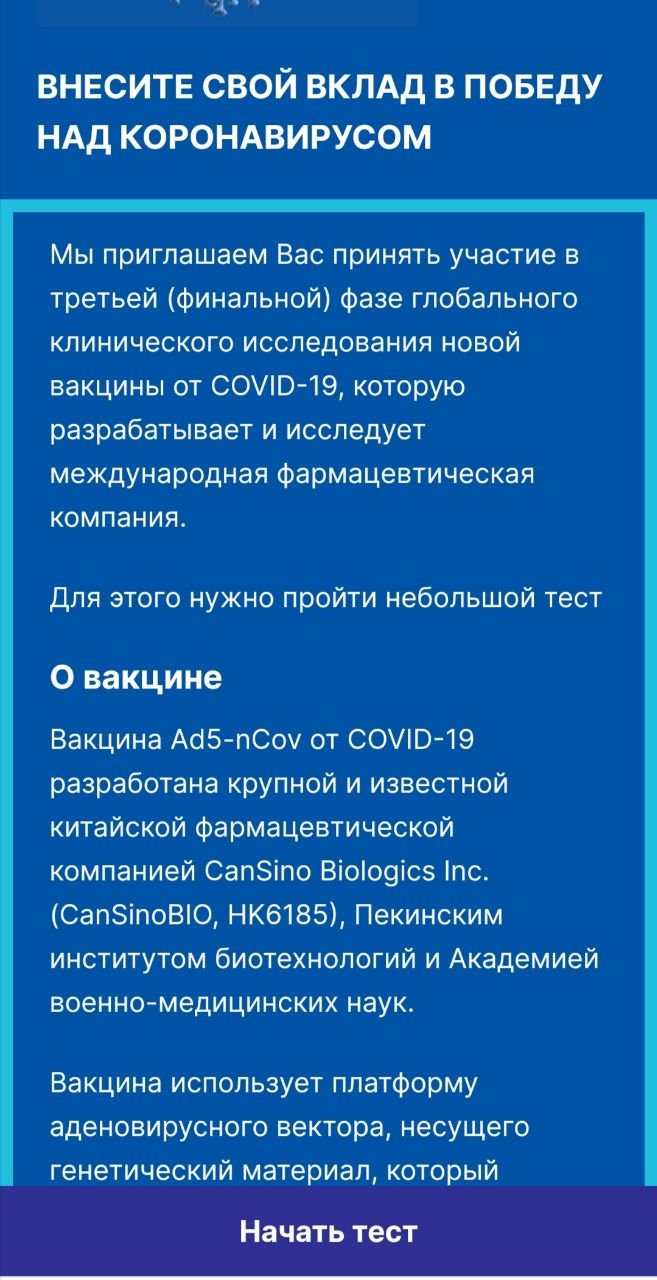 ВНЕСИТЕ СВОЙ ВКЛАД В ПОБЕДУ НАД КОРОНАВИРУСОМ

Мы приглашаем Вас принять участие в третьей (финальной) фазе глобального клинического исследования новой вакцины от COVID-19, которую разрабатывает и исследует международная фармацевтическая компания.

Для этого нужно пройти небольшой тест

О вакцине

Вакцина Ad5-nCov от COVID-19 разработана крупной и известной китайской фармацевтической компанией CanSino Biologics Inc. (CanSinoBIO, HK6185), Пекинским институтом биотехнологий и Академией военно-медицинских наук.

Вакцина использует платформу аденовирусного вектора, несущего генетический материал, который

Начать тест